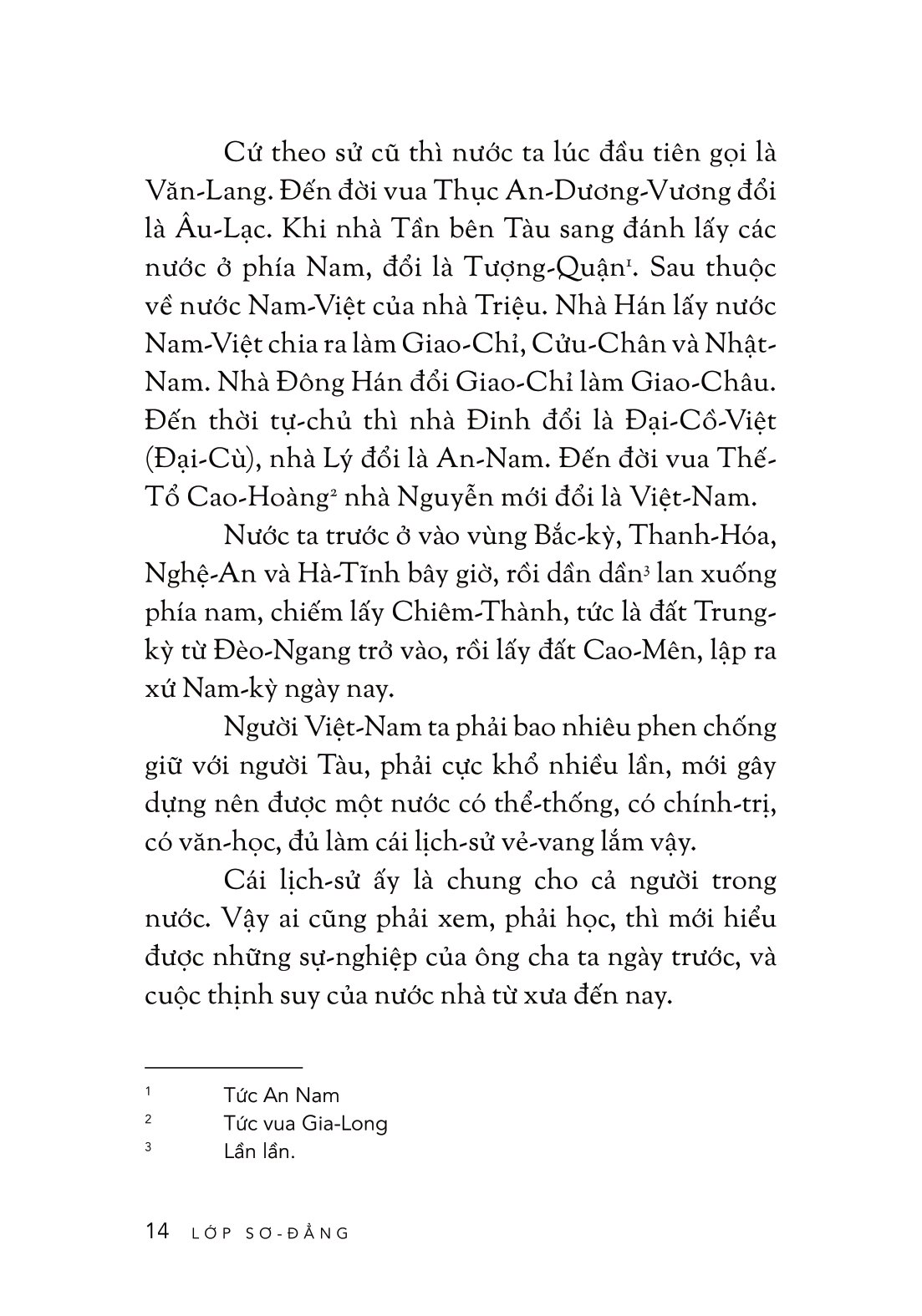 Cứ theo sử cũ thì nước ta lúc đầu tiên gọi là Văn-Lang. Đến đời vua Thục An-Dương-Vương đổi là Âu-Lạc. Khi nhà Tần bên Tàu sang đánh lấy các nước ở phía Nam, đổi là Tượng-Quận$^{1}$. Sau thuộc về nước Nam-Việt của nhà Triệu. Nhà Hán lấy nước Nam-Việt chia ra làm Giao-Chỉ, Cửu-Chân và Nhật-Nam. Nhà Đông Hán đổi Giao-Chỉ làm Giao-Châu. Đến thời tự-chủ thì nhà Đinh đổi là Đại-Cồ-Việt (Đại-Cù), nhà Lý đổi là An-Nam. Đến đời vua Thế-Tổ Cao-Hoàng$^{2}$ nhà Nguyễn mới đổi là Việt-Nam.

Nước ta trước ở vào vùng Bắc-kỳ, Thanh-Hóa, Nghệ-An và Hà-Tĩnh bây giờ, rồi dần dần$^{3}$ lan xuống phía nam, chiếm lấy Chiêm-Thành, tức là đất Trung-kỳ từ Đèo-Ngang trở vào, rồi lấy đất Cao-Mên, lập ra xứ Nam-kỳ ngày nay.

Người Việt-Nam ta phải bao nhiêu phen chống giữ với người Tàu, phải cực khổ nhiều lần, mới gây dựng nên được một nước có thể-thống, có chính-trị, có văn-học, đủ làm cái lịch-sử vẻ-vang lắm vậy.

Cái lịch-sử ấy là chung cho cả người trong nước. Vậy ai cũng phải xem, phải học, thì mới hiểu được những sự-nghiệp của ông cha ta ngày trước, và cuộc thịnh suy của nước nhà từ xưa đến nay.

$^{1}$ Tức An Nam
$^{2}$ Tức vua Gia-Long
$^{3}$ Lần lần.

14 LỚP SƠ-ĐẲNG